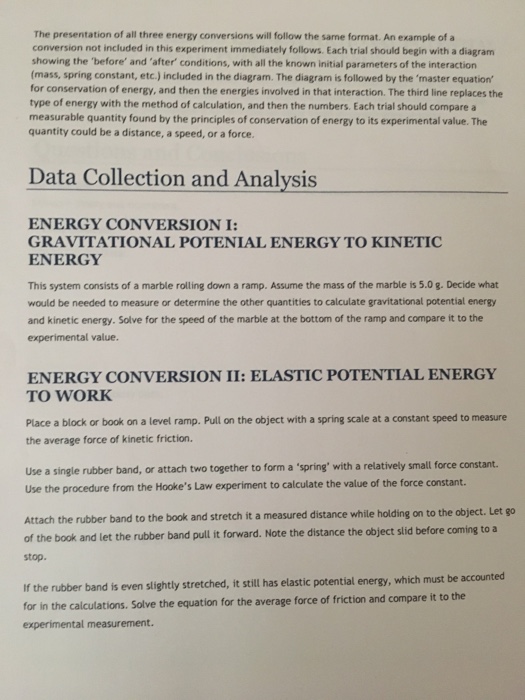 The presentation of all three energy conversions will follow the same format. An example of a conversion not included in this experiment immediately follows. Each trial should begin with a diagram showing the 'before' and 'after' conditions, with all the known initial parameters of the interaction (mass, spring constant, etc.) included in the diagram. The diagram is followed by the 'master equation' for conservation of energy, and then the energies involved in that interaction. The third line replaces the type of energy with the method of calculation, and then the numbers. Each trial should compare a measurable quantity found by the principles of conservation of energy to its experimental value. The quantity could be a distance, a speed, or a force.

Data Collection and Analysis

ENERGY CONVERSION I:
GRAVITATIONAL POTENIAL ENERGY TO KINETIC ENERGY

This system consists of a marble rolling down a ramp. Assume the mass of the marble is 5.0 g. Decide what would be needed to measure or determine the other quantities to calculate gravitational potential energy and kinetic energy. Solve for the speed of the marble at the bottom of the ramp and compare it to the experimental value.

ENERGY CONVERSION II: ELASTIC POTENTIAL ENERGY TO WORK

Place a block or book on a level ramp. Pull on the object with a spring scale at a constant speed to measure the average force of kinetic friction.

Use a single rubber band, or attach two together to form a 'spring' with a relatively small force constant. Use the procedure from the Hooke's Law experiment to calculate the value of the force constant.

Attach the rubber band to the book and stretch it a measured distance while holding on to the object. Let go of the book and let the rubber band pull it forward. Note the distance the object slid before coming to a stop.

If the rubber band is even slightly stretched, it still has elastic potential energy, which must be accounted for in the calculations. Solve the equation for the average force of friction and compare it to the experimental measurement.